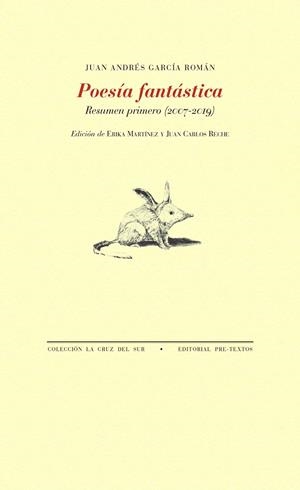 JUAN ANDRÉS GARCÍA ROMÁN

Poesía fantástica

Resumen primero (2007-2019)

Edición de ERIKA MARTÍNEZ Y JUAN CARLOS RECHE

COLECCIÓN LA CRUZ DEL SUR • EDITORIAL PRE-TEXTOS